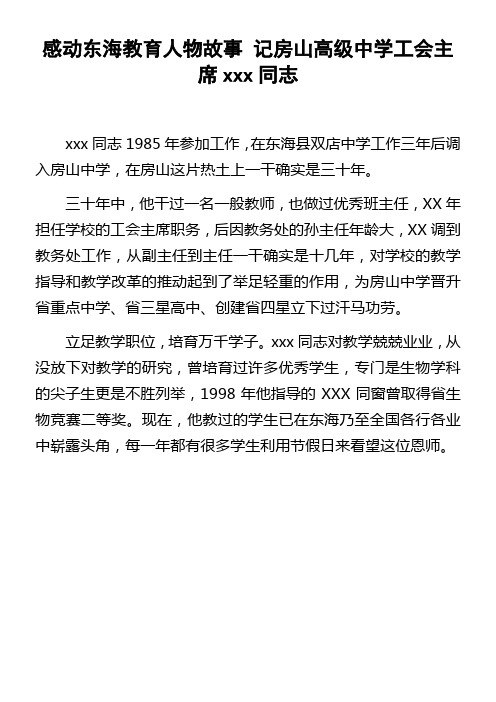 感动东海教育人物故事 记房山高级中学工会主席 xxx 同志

xxx 同志 1985 年参加工作，在东海县双店中学工作三年后调入房山中学，在房山这片热土上一干确实是三十年。

三十年中，他干过一名一般教师，也做过优秀班主任，XX 年担任学校的工会主席职务，后因教务处的孙主任年龄大，XX 调到教务处工作，从副主任到主任一干确实是十几年，对学校的教学指导和教学改革的推动起到了举足轻重的作用，为房山中学晋升省重点中学、省三星高中、创建省四星立下过汗马功劳。

立足教学职位，培育万千学子。xxx 同志对教学兢兢业业，从没放下对教学的研究，曾培育过许多优秀学生，专门是生物学科的尖子生更是不胜列举，1998 年他指导的 XXX 同窗曾取得省生物竞赛二等奖。现在，他教过的学生已在东海乃至全国各行各业中崭露头角，每一年都有很多学生利用节假日来看望这位恩师。